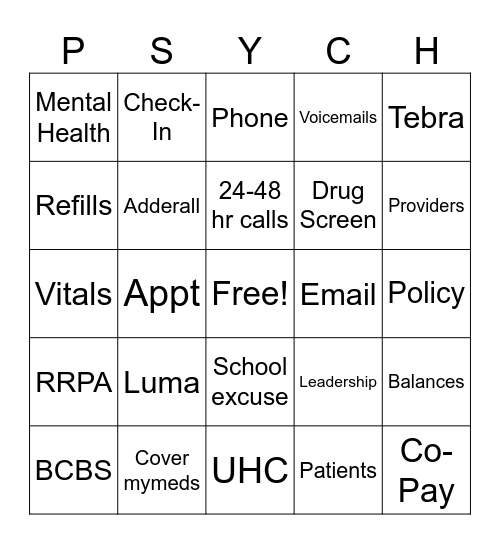 | P | S | Y | C | H |
|---|---|---|---|---|
| Mental Health | Check-In | Phone | Voicemails | Tebra |
| Refills | Adderall | 24-48 hr calls | Drug Screen | Providers |
| Vitals | Appt | Free! | Email | Policy |
| RRPA | Luma | School excuse | Leadership | Balances |
| BCBS | Cover mymeds | UHC | Patients | Co-Pay |